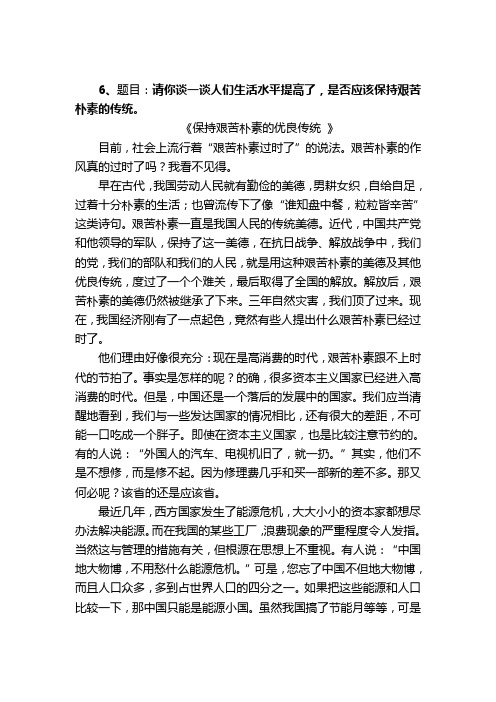 6、题目：请你谈一谈人们生活水平提高了，是否应该保持艰苦朴素的传统。

《保持艰苦朴素的优良传统 》

目前，社会上流行着“艰苦朴素过时了”的说法。艰苦朴素的作风真的过时了吗？我看不见得。

早在古代，我国劳动人民就有勤俭的美德，男耕女织，自给自足，过着十分朴素的生活；也曾流传下了像“谁知盘中餐，粒粒皆辛苦”这类诗句。艰苦朴素一直是我国人民的传统美德。近代，中国共产党和他领导的军队，保持了这一美德，在抗日战争、解放战争中，我们的党，我们的部队和我们的人民，就是用这种艰苦朴素的美德及其他优良传统，度过了一个个难关，最后取得了全国的解放。解放后，艰苦朴素的美德仍然被继承了下来。三年自然灾害，我们顶了过来。现在，我国经济刚有了一点起色，竟然有些人提出什么艰苦朴素已经过时了。

他们理由好像很充分：现在是高消费的时代，艰苦朴素跟不上时代的节拍了。事实是怎样的呢？的确，很多资本主义国家已经进入高消费的时代。但是，中国还是一个落后的发展中的国家。我们应当清醒地看到，我们与一些发达国家的情况相比，还有很大的差距，不可能一口吃成一个胖子。即使在资本主义国家，也是比较注意节约的。有的人说：“外国人的汽车、电视机旧了，就一扔。”其实，他们不是不想修，而是修不起。因为修理费几乎和买一部新的差不多。那又何必呢？该省的还是应该省。

最近几年，西方国家发生了能源危机，大大小小的资本家都想尽办法解决能源。而在我国的某些工厂，浪费现象的严重程度令人发指。当然这与管理的措施有关，但根源在思想上不重视。有人说：“中国地大物博，不用愁什么能源危机。”可是，您忘了中国不但地大物博，而且人口众多，多到占世界人口的四分之一。如果把这些能源和人口比较一下，那中国只能是能源小国。虽然我国搞了节能月等等，可是